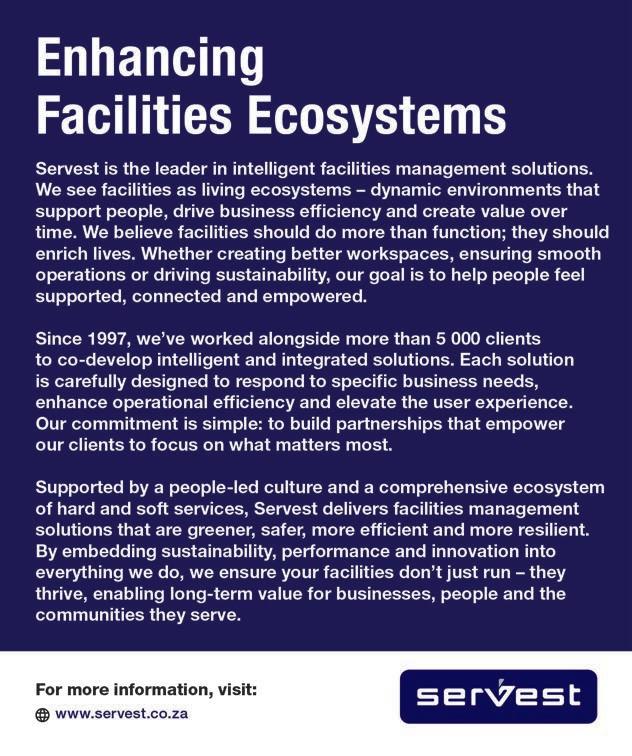 Enhancing Facilities Ecosystems

Servest is the leader in intelligent facilities management solutions. We see facilities as living ecosystems – dynamic environments that support people, drive business efficiency and create value over time. We believe facilities should do more than function; they should enrich lives. Whether creating better workspaces, ensuring smooth operations or driving sustainability, our goal is to help people feel supported, connected and empowered.

Since 1997, we've worked alongside more than 5 000 clients to co-develop intelligent and integrated solutions. Each solution is carefully designed to respond to specific business needs, enhance operational efficiency and elevate the user experience. Our commitment is simple: to build partnerships that empower our clients to focus on what matters most.

Supported by a people-led culture and a comprehensive ecosystem of hard and soft services, Servest delivers facilities management solutions that are greener, safer, more efficient and more resilient. By embedding sustainability, performance and innovation into everything we do, we ensure your facilities don't just run – they thrive, enabling long-term value for businesses, people and the communities they serve.

For more information, visit:
www.servest.co.za

servest